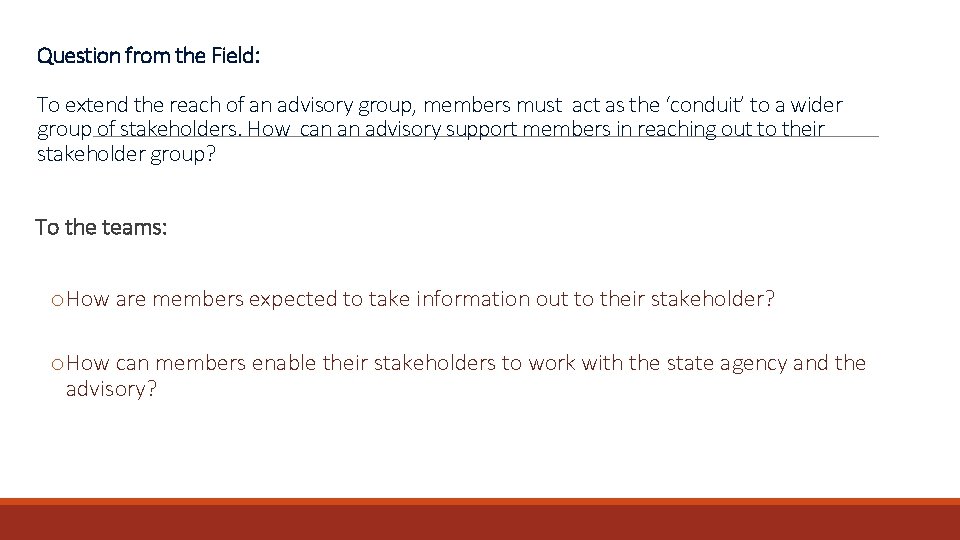 Question from the Field:

To extend the reach of an advisory group, members must act as the 'conduit' to a wider group of stakeholders. How can an advisory support members in reaching out to their stakeholder group?

To the teams:

o How are members expected to take information out to their stakeholder?

o How can members enable their stakeholders to work with the state agency and the advisory?